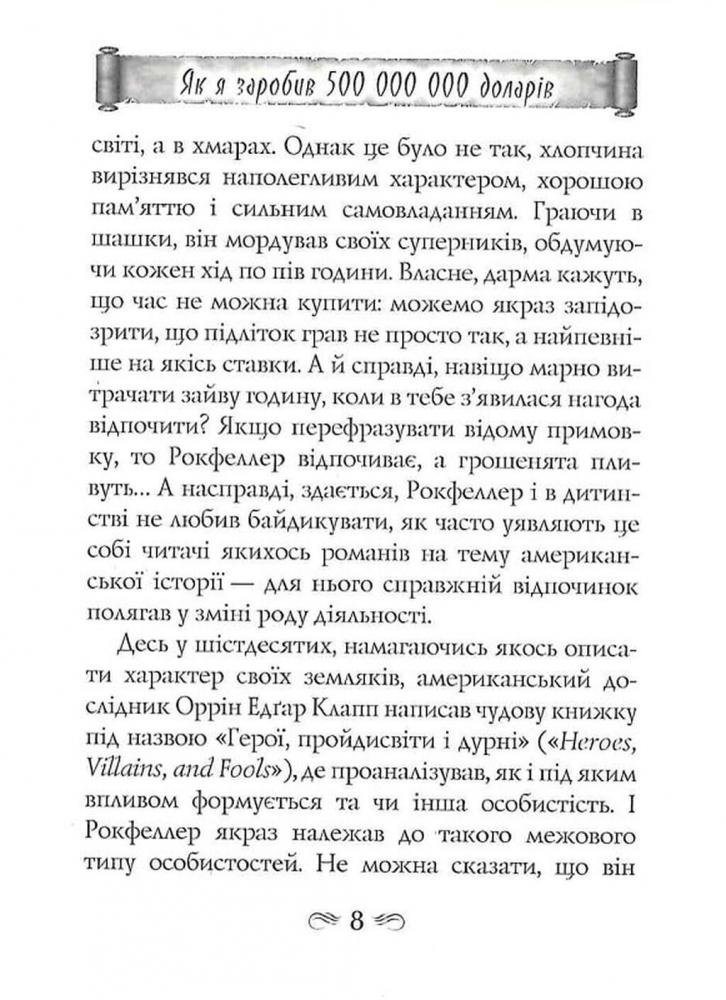 Як я заробив 500 000 000 доларів

світі, а в хмарах. Однак це було не так, хлопчина вирізнявся наполегливим характером, хорошою пам'яттю і сильним самовладанням. Граючи в шашки, він мордував своїх суперників, обдумуючи кожен хід по пів години. Власне, дарма кажуть, що час не можна купити: можемо якраз запідозрити, що підліток грав не просто так, а найпевніше на якісь ставки. А й справді, навіщо марно витрачати зайву годину, коли в тебе з'явилася нагода відпочити? Якщо перефразувати відому примовку, то Рокфеллер відпочиває, а грошенята пливуть... А насправді, здається, Рокфеллер і в дитинстві не любив байдикувати, як часто уявляють це собі читачі якихось романів на тему американської історії — для нього справжній відпочинок полягав у зміні роду діяльності.

Десь у шістдесятих, намагаючись якось описати характер своїх земляків, американський дослідник Оррін Едґар Клапп написав чудову книжку під назвою «Герої, пройдисвіти і дурні» («Heroes, Villains, and Fools»), де проаналізував, як і під яким впливом формується та чи інша особистість. І Рокфеллер якраз належав до такого межового типу особистостей. Не можна сказати, що він

8